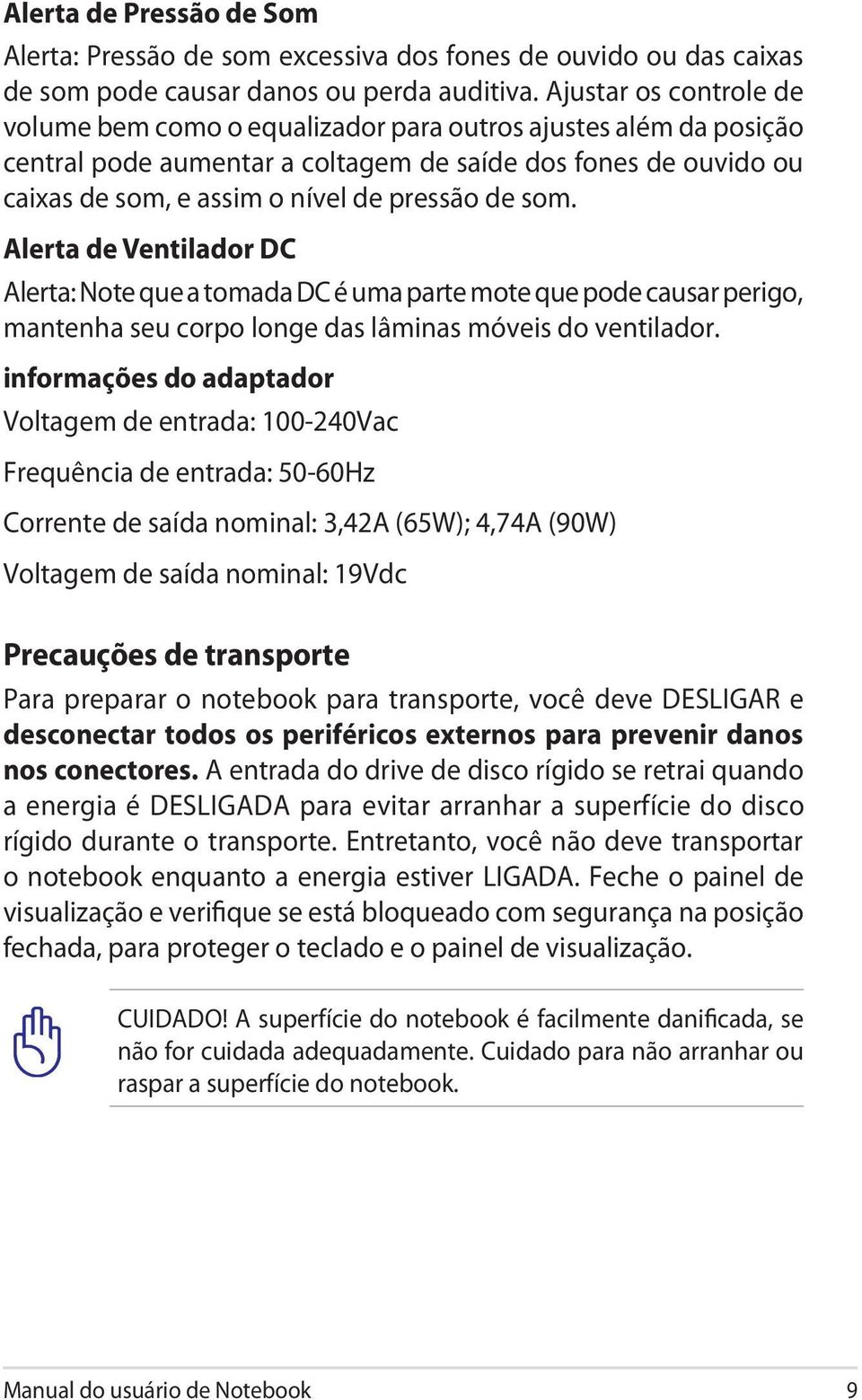 Alerta de Pressão de Som

Alerta: Pressão de som excessiva dos fones de ouvido ou das caixas de som pode causar danos ou perda auditiva. Ajustar os controle de volume bem como o equalizador para outros ajustes além da posição central pode aumentar a coltagem de saíde dos fones de ouvido ou caixas de som, e assim o nível de pressão de som.

Alerta de Ventilador DC

Alerta: Note que a tomada DC é uma parte mote que pode causar perigo, mantenha seu corpo longe das lâminas móveis do ventilador.

informações do adaptador

Voltagem de entrada: 100-240Vac

Frequência de entrada: 50-60Hz

Corrente de saída nominal: 3,42A (65W); 4,74A (90W)

Voltagem de saída nominal: 19Vdc

Precauções de transporte

Para preparar o notebook para transporte, você deve DESLIGAR e desconectar todos os periféricos externos para prevenir danos nos conectores. A entrada do drive de disco rígido se retrai quando a energia é DESLIGADA para evitar arranhar a superfície do disco rígido durante o transporte. Entretanto, você não deve transportar o notebook enquanto a energia estiver LIGADA. Feche o painel de visualização e verifique se está bloqueado com segurança na posição fechada, para proteger o teclado e o painel de visualização.

CUIDADO! A superfície do notebook é facilmente danificada, se não for cuidada adequadamente. Cuidado para não arranhar ou raspar a superfície do notebook.

Manual do usuário de Notebook 9